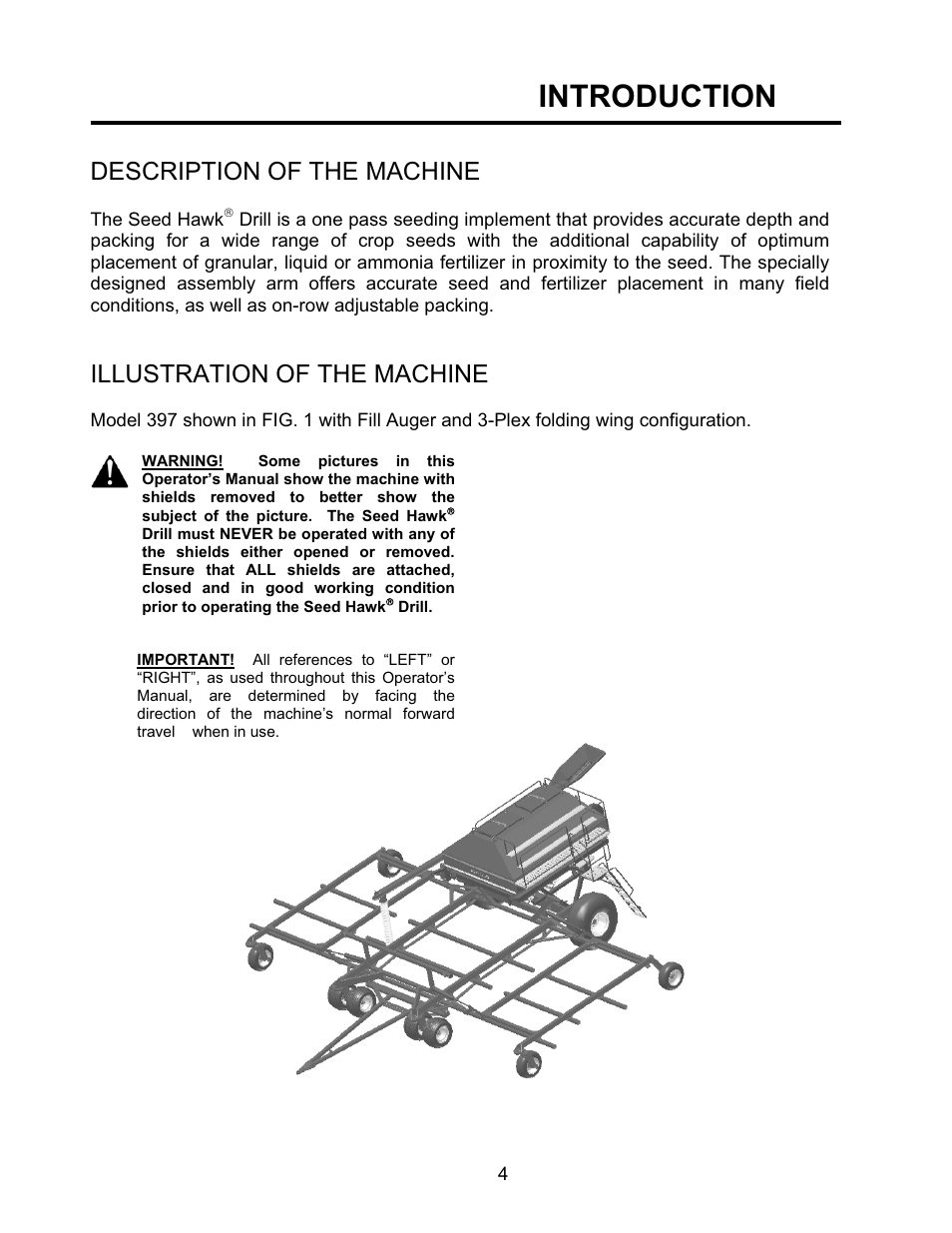 INTRODUCTION

DESCRIPTION OF THE MACHINE

The Seed Hawk® Drill is a one pass seeding implement that provides accurate depth and packing for a wide range of crop seeds with the additional capability of optimum placement of granular, liquid or ammonia fertilizer in proximity to the seed. The specially designed assembly arm offers accurate seed and fertilizer placement in many field conditions, as well as on-row adjustable packing.

ILLUSTRATION OF THE MACHINE

Model 397 shown in FIG. 1 with Fill Auger and 3-Plex folding wing configuration.

WARNING! Some pictures in this Operator's Manual show the machine with shields removed to better show the subject of the picture. The Seed Hawk® Drill must NEVER be operated with any of the shields either opened or removed. Ensure that ALL shields are attached, closed and in good working condition prior to operating the Seed Hawk® Drill.

IMPORTANT! All references to "LEFT" or "RIGHT", as used throughout this Operator's Manual, are determined by facing the direction of the machine's normal forward travel when in use.

4